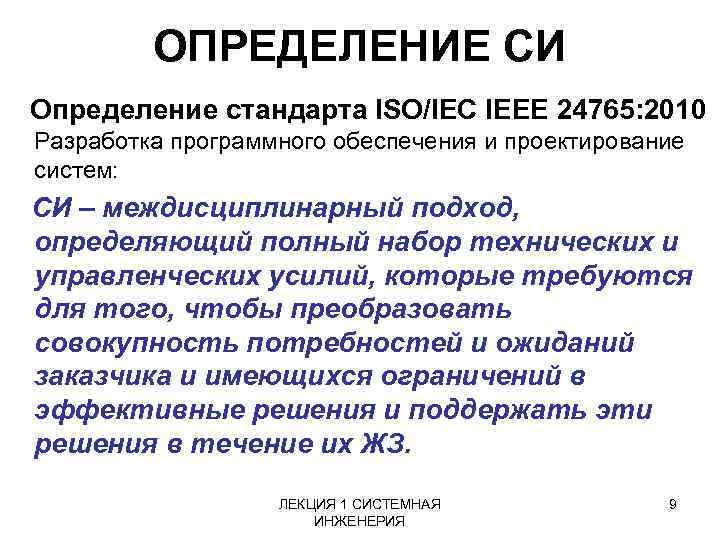 ОПРЕДЕЛЕНИЕ СИ

Определение стандарта ISO/IEC IEEE 24765:2010
Разработка программного обеспечения и проектирование систем:

СИ – междисциплинарный подход, определяющий полный набор технических и управленческих усилий, которые требуются для того, чтобы преобразовать совокупность потребностей и ожиданий заказчика и имеющихся ограничений в эффективные решения и поддержать эти решения в течение их ЖЗ.

ЛЕКЦИЯ 1 СИСТЕМНАЯ ИНЖЕНЕРИЯ

9